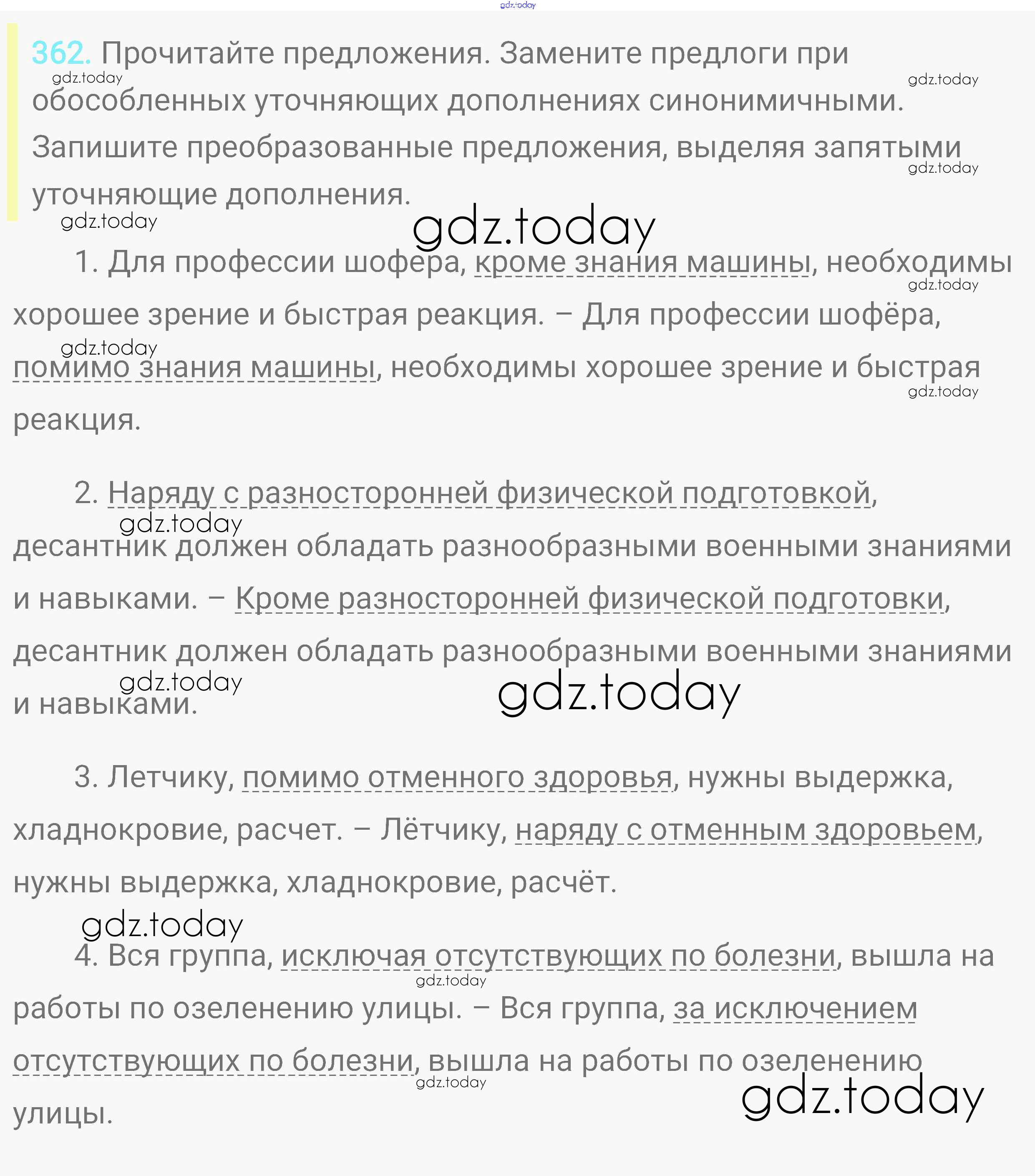 gdz.today

362. Прочитайте предложения. Замените предлоги при обособленных уточняющих дополнениях синонимичными. Запишите преобразованные предложения, выделяя запятыми уточняющие дополнения.

gdz.today gdz.today gdz.today gdz.today gdz.today

1. Для профессии шофера, кроме знания машины, необходимы хорошее зрение и быстрая реакция. – Для профессии шофёра, помимо знания машины, необходимы хорошее зрение и быстрая реакция.

gdz.today gdz.today gdz.today

2. Наряду с разносторонней физической подготовкой, десантник должен обладать разнообразными военными знаниями и навыками. – Кроме разносторонней физической подготовки, десантник должен обладать разнообразными военными знаниями и навыками.

gdz.today gdz.today gdz.today

3. Летчику, помимо отменного здоровья, нужны выдержка, хладнокровие, расчет. – Лётчику, наряду с отменным здоровьем, нужны выдержка, хладнокровие, расчёт.

gdz.today

4. Вся группа, исключая отсутствующих по болезни, вышла на работы по озеленению улицы. – Вся группа, за исключением отсутствующих по болезни, вышла на работы по озеленению улицы.

gdz.today gdz.today gdz.today